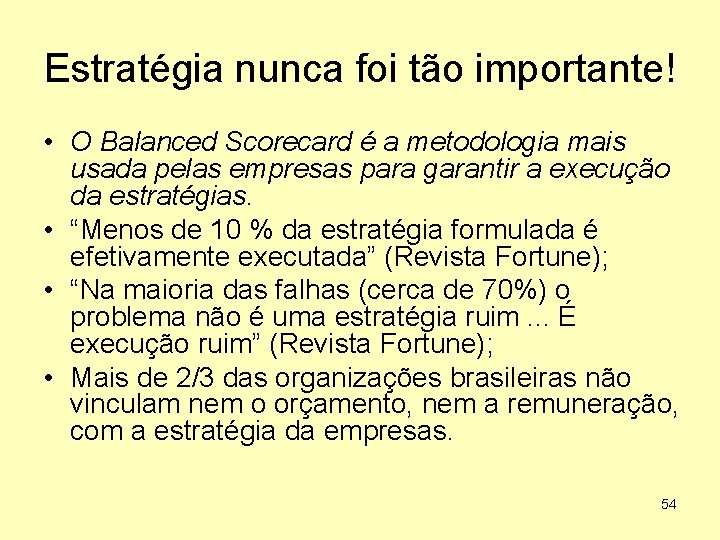 Estratégia nunca foi tão importante!

• O Balanced Scorecard é a metodologia mais usada pelas empresas para garantir a execução da estratégias.
• “Menos de 10 % da estratégia formulada é efetivamente executada” (Revista Fortune);
• “Na maioria das falhas (cerca de 70%) o problema não é uma estratégia ruim ... É execução ruim” (Revista Fortune);
• Mais de 2/3 das organizações brasileiras não vinculam nem o orçamento, nem a remuneração, com a estratégia da empresas.

54